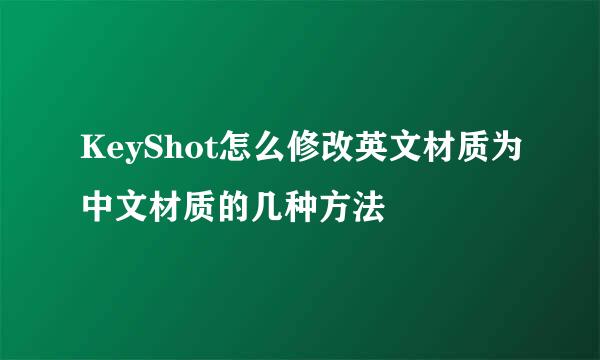 KeyShot怎么修改英文材质为中文材质的几种方法